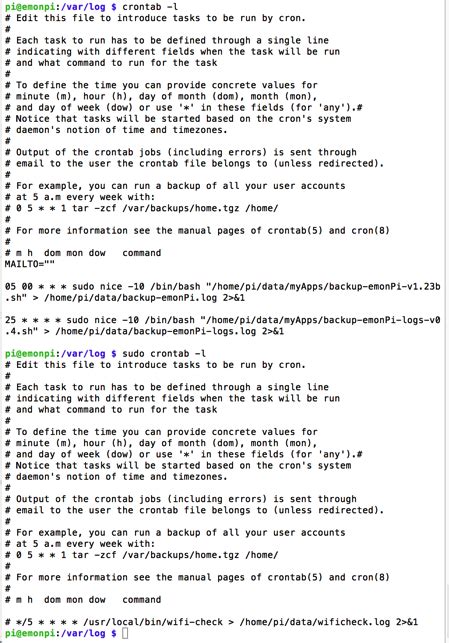 pi@emonpi:/var/log $ crontab -l
# Edit this file to introduce tasks to be run by cron.
#
# Each task to run has to be defined through a single line
# indicating with different fields when the task will be run
# and what command to run for the task
#
# To define the time you can provide concrete values for
# minute (m), hour (h), day of month (dom), month (mon),
# and day of week (dow) or use '*' in these fields (for 'any').#
# Notice that tasks will be started based on the cron's system
# daemon's notion of time and timezones.
#
# Output of the crontab jobs (including errors) is sent through
# email to the user the crontab file belongs to (unless redirected).
#
# For example, you can run a backup of all your user accounts
# at 5 a.m every week with:
# 0 5 * * 1 tar -zcf /var/backups/home.tgz /home/
#
# For more information see the manual pages of crontab(5) and cron(8)
#
# m h  dom mon dow   command
MAILTO=""

05 00 * * * sudo nice -10 /bin/bash "/home/pi/data/myApps/backup-emonPi-v1.23b.sh" > /home/pi/data/backup-emonPi.log 2>&1

25 * * * * sudo nice -10 /bin/bash "/home/pi/data/myApps/backup-emonPi-logs-v0.4.sh" > /home/pi/data/backup-emonPi-logs.log 2>&1

pi@emonpi:/var/log $ sudo crontab -l
# Edit this file to introduce tasks to be run by cron.
#
# Each task to run has to be defined through a single line
# indicating with different fields when the task will be run
# and what command to run for the task
#
# To define the time you can provide concrete values for
# minute (m), hour (h), day of month (dom), month (mon),
# and day of week (dow) or use '*' in these fields (for 'any').#
# Notice that tasks will be started based on the cron's system
# daemon's notion of time and timezones.
#
# Output of the crontab jobs (including errors) is sent through
# email to the user the crontab file belongs to (unless redirected).
#
# For example, you can run a backup of all your user accounts
# at 5 a.m every week with:
# 0 5 * * 1 tar -zcf /var/backups/home.tgz /home/
#
# For more information see the manual pages of crontab(5) and cron(8)
#
# m h  dom mon dow   command

# */5 * * * * /usr/local/bin/wifi-check > /home/pi/data/wificheck.log 2>&1
pi@emonpi:/var/log $